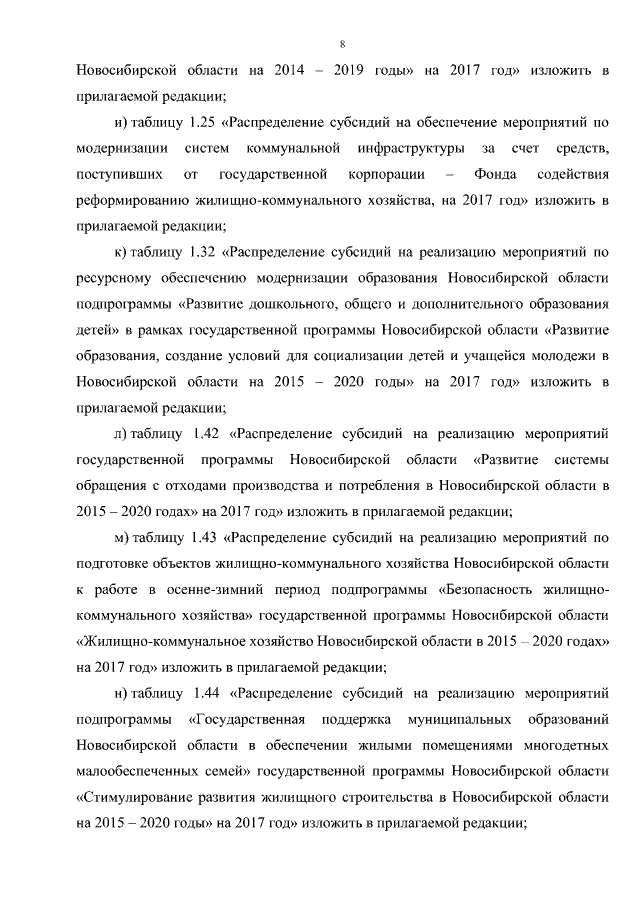 8

Новосибирской области на 2014 – 2019 годы» на 2017 год» изложить в прилагаемой редакции;

и) таблицу 1.25 «Распределение субсидий на обеспечение мероприятий по модернизации систем коммунальной инфраструктуры за счет средств, поступивших от государственной корпорации – Фонда содействия реформированию жилищно-коммунального хозяйства, на 2017 год» изложить в прилагаемой редакции;

к) таблицу 1.32 «Распределение субсидий на реализацию мероприятий по ресурсному обеспечению модернизации образования Новосибирской области подпрограммы «Развитие дошкольного, общего и дополнительного образования детей» в рамках государственной программы Новосибирской области «Развитие образования, создание условий для социализации детей и учащейся молодежи в Новосибирской области на 2015 – 2020 годы» на 2017 год» изложить в прилагаемой редакции;

л) таблицу 1.42 «Распределение субсидий на реализацию мероприятий государственной программы Новосибирской области «Развитие системы обращения с отходами производства и потребления в Новосибирской области в 2015 – 2020 годах» на 2017 год» изложить в прилагаемой редакции;

м) таблицу 1.43 «Распределение субсидий на реализацию мероприятий по подготовке объектов жилищно-коммунального хозяйства Новосибирской области к работе в осенне-зимний период подпрограммы «Безопасность жилищно-коммунального хозяйства» государственной программы Новосибирской области «Жилищно-коммунальное хозяйство Новосибирской области в 2015 – 2020 годах» на 2017 год» изложить в прилагаемой редакции;

н) таблицу 1.44 «Распределение субсидий на реализацию мероприятий подпрограммы «Государственная поддержка муниципальных образований Новосибирской области в обеспечении жилыми помещениями многодетных малообеспеченных семей» государственной программы Новосибирской области «Стимулирование развития жилищного строительства в Новосибирской области на 2015 – 2020 годы» на 2017 год» изложить в прилагаемой редакции;